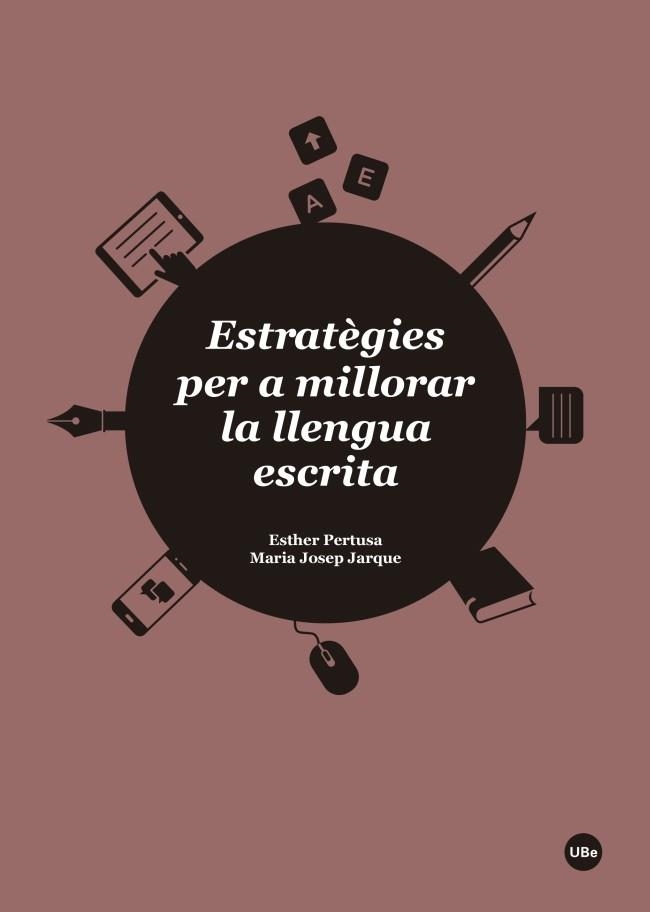 E
A

Estratègies per a millorar la llengua escrita

Esther Pertusa
Maria Josep Jarque

UBe